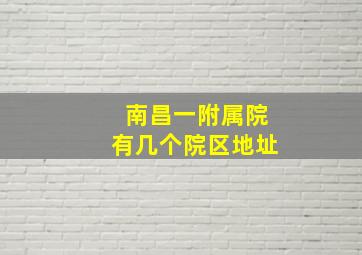 南昌一附属院
有几个院区地址